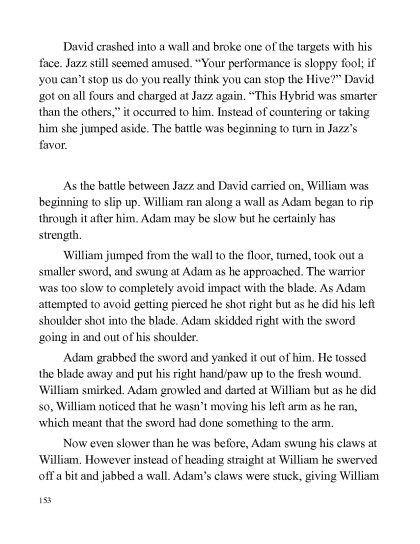 David crashed into a wall and broke one of the targets with his face. Jazz still seemed amused. “Your performance is sloppy fool; if you can’t stop us do you really think you can stop the Hive?” David got on all fours and charged at Jazz again. “This Hybrid was smarter than the others,” it occurred to him. Instead of countering or taking him she jumped aside. The battle was beginning to turn in Jazz’s favor.

As the battle between Jazz and David carried on, William was beginning to slip up. William ran along a wall as Adam began to rip through it after him. Adam may be slow but he certainly has strength.

William jumped from the wall to the floor, turned, took out a smaller sword, and swung at Adam as he approached. The warrior was too slow to completely avoid impact with the blade. As Adam attempted to avoid getting pierced he shot right but as he did his left shoulder shot into the blade. Adam skidded right with the sword going in and out of his shoulder.

Adam grabbed the sword and yanked it out of him. He tossed the blade away and put his right hand/paw up to the fresh wound. William smirked. Adam growled and darted at William but as he did so, William noticed that he wasn’t moving his left arm as he ran, which meant that the sword had done something to the arm.

Now even slower than he was before, Adam swung his claws at William. However instead of heading straight at William he swerved off a bit and jabbed a wall. Adam’s claws were stuck, giving William

153